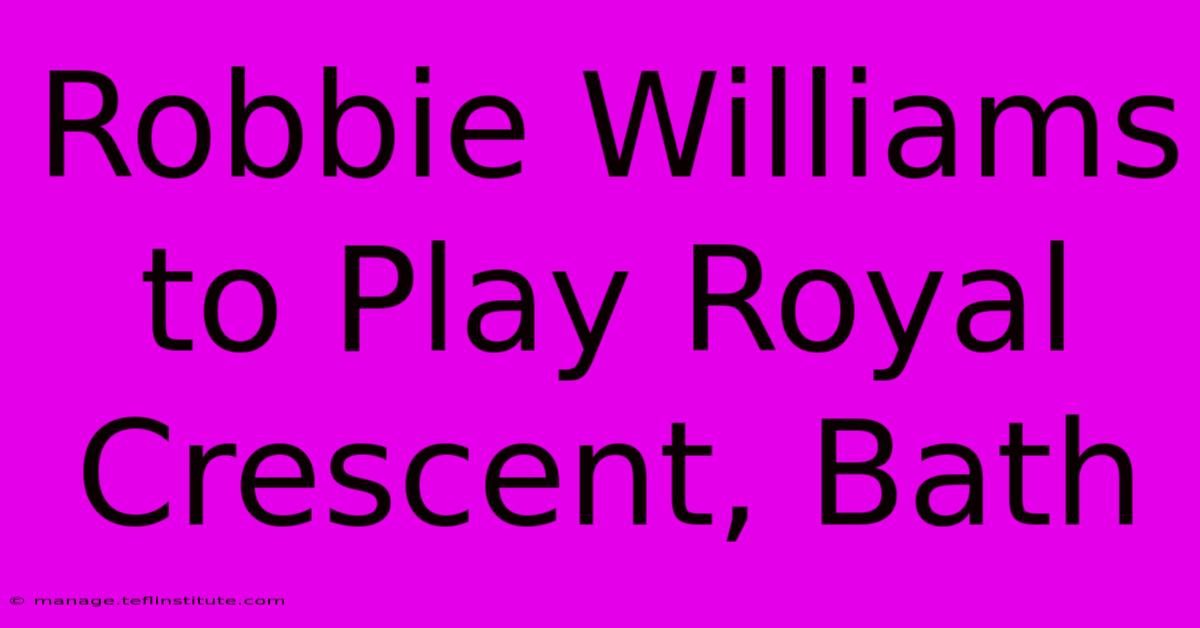 Robbie Williams to Play Royal Crescent, Bath

© manage.teflinstitute.com